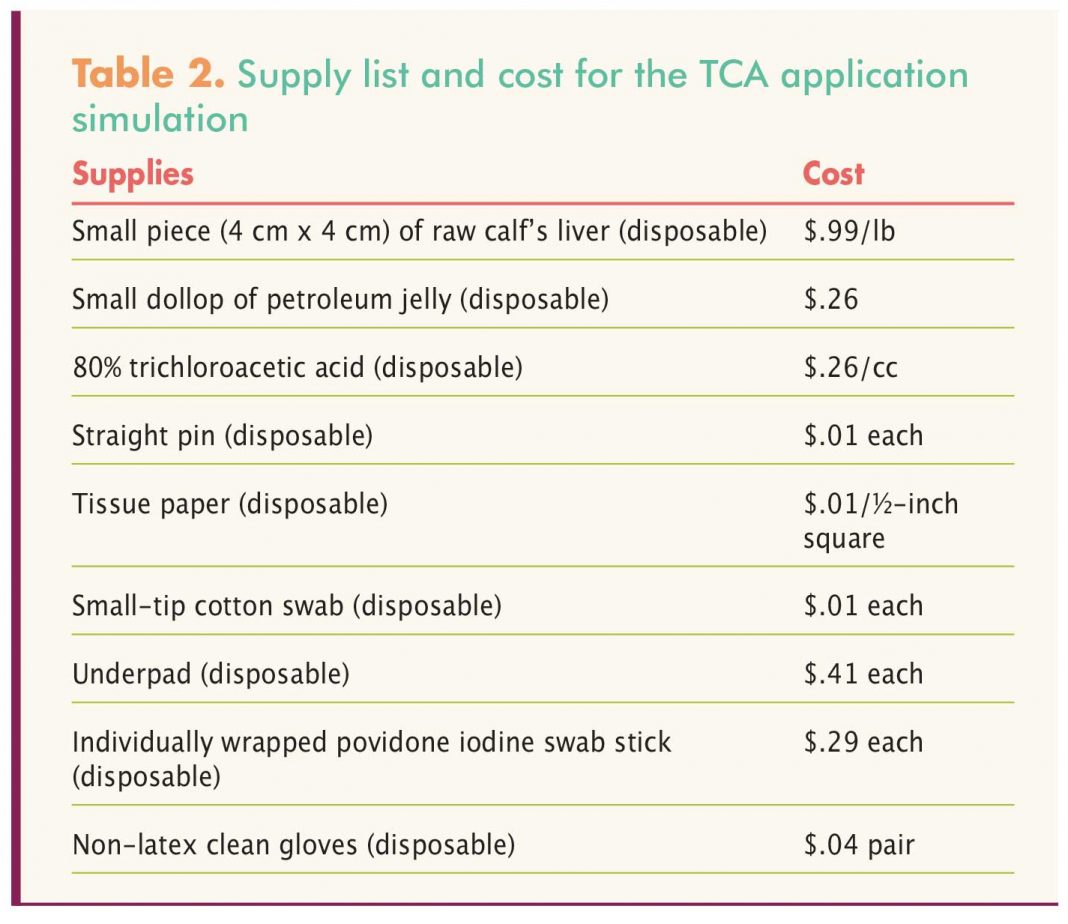 Table 2. Supply list and cost for the TCA application simulation

| Supplies | Cost |
|---|---|
| Small piece (4 cm x 4 cm) of raw calf's liver (disposable) | $.99/lb |
| Small dollop of petroleum jelly (disposable) | $.26 |
| 80% trichloroacetic acid (disposable) | $.26/cc |
| Straight pin (disposable) | $.01 each |
| Tissue paper (disposable) | $.01/½-inch square |
| Small-tip cotton swab (disposable) | $.01 each |
| Underpad (disposable) | $.41 each |
| Individually wrapped povidone iodine swab stick (disposable) | $.29 each |
| Non-latex clean gloves (disposable) | $.04 pair |